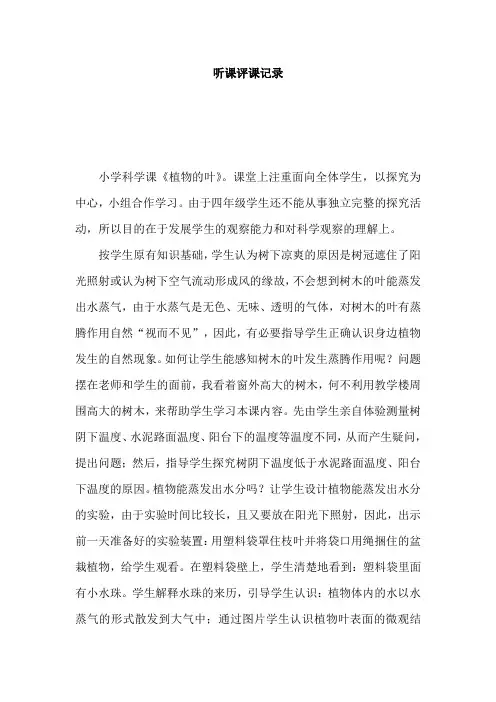 听课评课记录

小学科学课《植物的叶》。课堂上注重面向全体学生，以探究为中心，小组合作学习。由于四年级学生还不能从事独立完整的探究活动，所以目的在于发展学生的观察能力和对科学观察的理解上。

按学生原有知识基础，学生认为树下凉爽的原因是树冠遮住了阳光照射或认为树下空气流动形成风的缘故，不会想到树木的叶能蒸发出水蒸气，由于水蒸气是无色、无味、透明的气体，对树木的叶有蒸腾作用自然“视而不见”，因此，有必要指导学生正确认识身边植物发生的自然现象。如何让学生能感知树木的叶发生蒸腾作用呢？问题摆在老师和学生的面前，我看着窗外高大的树木，何不利用教学楼周围高大的树木，来帮助学生学习本课内容。先由学生亲自体验测量树阴下温度、水泥路面温度、阳台下的温度等温度不同，从而产生疑问，提出问题；然后，指导学生探究树阴下温度低于水泥路面温度、阳台下温度的原因。植物能蒸发出水分吗？让学生设计植物能蒸发出水分的实验，由于实验时间比较长，且又要放在阳光下照射，因此，出示前一天准备好的实验装置：用塑料袋罩住枝叶并将袋口用绳捆住的盆栽植物，给学生观看。在塑料袋壁上，学生清楚地看到：塑料袋里面有小水珠。学生解释水珠的来历，引导学生认识：植物体内的水以水蒸气的形式散发到大气中；通过图片学生认识植物叶表面的微观结